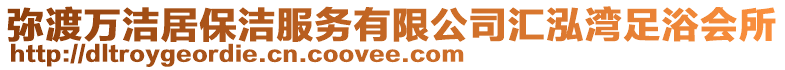 弥渡万洁居保洁服务有限公司汇泓湾足浴会所
http://dltroygeordie.cn.coovee.com